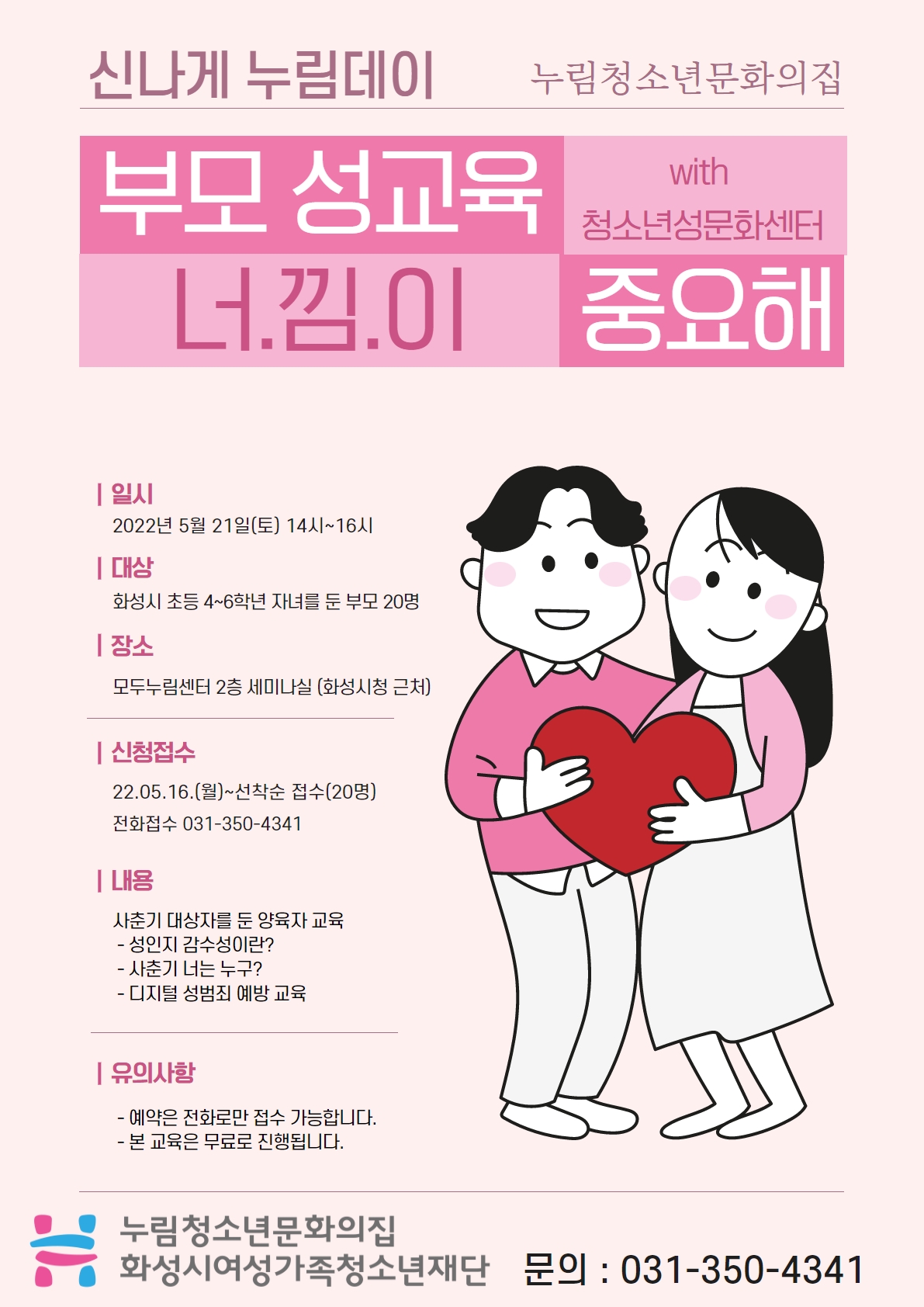 신나게 누림데이

누림청소년문화의집

부모 성교육

with
청소년성문화센터

너.낌.이

중요해

| 일시
2022년 5월 21일(토) 14시~16시

| 대상
화성시 초등 4~6학년 자녀를 둔 부모 20명

| 장소
모두누림센터 2층 세미나실 (화성시청 근처)

| 신청접수
22.05.16.(월)~선착순 접수(20명)
전화접수 031-350-4341

| 내용
사춘기 대상자를 둔 양육자 교육
- 성인지 감수성이란?
- 사춘기 너는 누구?
- 디지털 성범죄 예방 교육

| 유의사항
- 예약은 전화로만 접수 가능합니다.
- 본 교육은 무료로 진행됩니다.

누림청소년문화의집
화성시여성가족청소년재단

문의 : 031-350-4341